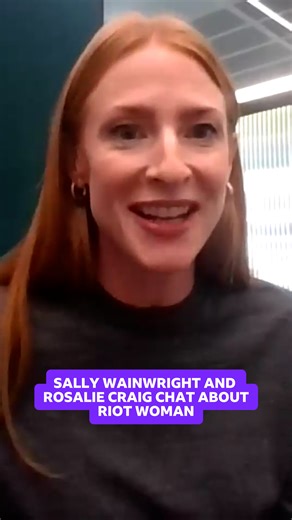 SALLY WAINWRIGHT AND ROSALIE CRAIG CHAT ABOUT RIOT WOMAN